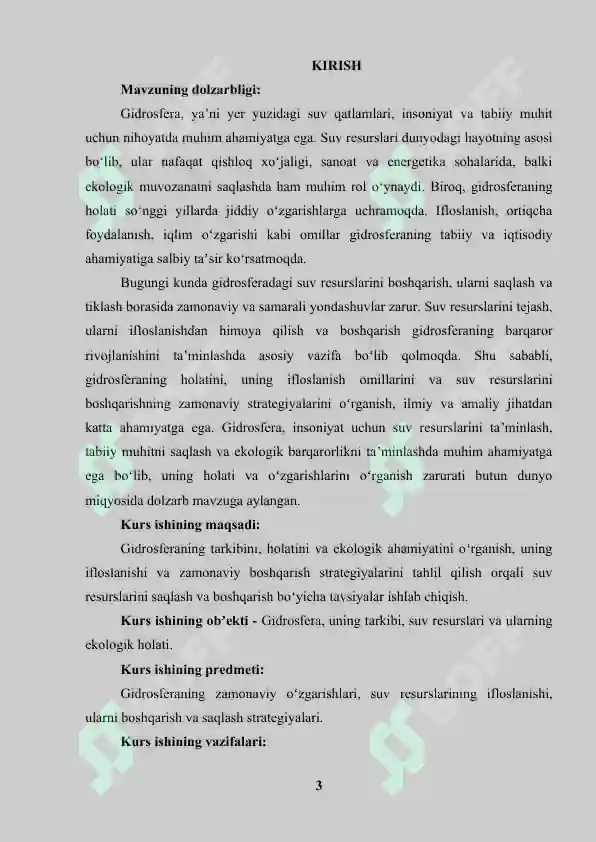 KIRISH

Mavzuning dolzarbligi:

Gidrosfera, ya'ni yer yuzidagi suv qatlamlari, insoniyat va tabiiy muhit uchun nihoyatda muhim ahamiyatga ega. Suv resurslari dunyodagi hayotning asosi bo'lib, ular nafaqat qishloq xo'jaligi, sanoat va energetika sohalarida, balki ekologik muvozanatni saqlashda ham muhim rol o'ynaydi. Biroq, gidrosferaning holati so'nggi yillarda jiddiy o'zgarishlarga uchramoqda. Ifloslanish, ortiqcha foydalanish, iqlim o'zgarishi kabi omillar gidrosferaning tabiiy va iqtisodiy ahamiyatiga salbiy ta'sir ko'rsatmoqda.

Bugungi kunda gidrosferadagi suv resurslarini boshqarish, ularni saqlash va tiklash borasida zamonaviy va samarali yondashuvlar zarur. Suv resurslarini tejash, ularni ifloslanishdan himoya qilish va boshqarish gidrosferaning barqaror rivojlanishini ta'minlashda asosiy vazifa bo'lib qolmoqda. Shu sababli, gidrosferaning holatini, uning ifloslanish omillarini va suv resurslarini boshqarishning zamonaviy strategiyalarini o'rganish, ilmiy va amaliy jihatdan katta ahamiyatga ega. Gidrosfera, insoniyat uchun suv resurslarini ta'minlash, tabiiy muhitni saqlash va ekologik barqarorlikni ta'minlashda muhim ahamiyatga ega bo'lib, uning holati va o'zgarishlarini o'rganish zarurati butun dunyo miqyosida dolzarb mavzuga aylangan.

Kurs ishining maqsadi:

Gidrosferaning tarkibini, holatini va ekologik ahamiyatini o'rganish, uning ifloslanishi va zamonaviy boshqarish strategiyalarini tahlil qilish orqali suv resurslarini saqlash va boshqarish bo'yicha tavsiyalar ishlab chiqish.

Kurs ishining ob'ekti - Gidrosfera, uning tarkibi, suv resurslari va ularning ekologik holati.

Kurs ishining predmeti:

Gidrosferaning zamonaviy o'zgarishlari, suv resurslarining ifloslanishi, ularni boshqarish va saqlash strategiyalari.

Kurs ishining vazifalari:

3